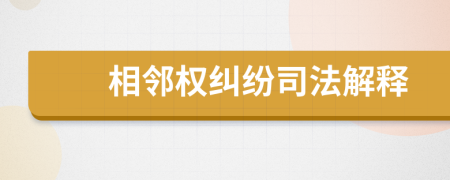 相邻权纠纷司法解释